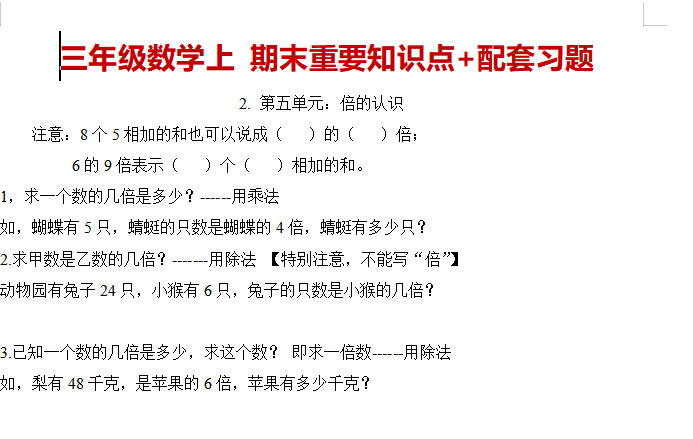 三年级数学上 期末重要知识点+配套习题

2. 第五单元：倍的认识

注意：8 个 5 相加的和也可以说成（　）的（　）倍；

6 的 9 倍表示（　）个（　）相加的和。

1，求一个数的几倍是多少？------用乘法

如，蝴蝶有 5 只，蜻蜓的只数是蝴蝶的 4 倍，蜻蜓有多少只？

2.求甲数是乙数的几倍？-------用除法 【特别注意，不能写“倍”】

动物园有兔子 24 只，小猴有 6 只，兔子的只数是小猴的几倍？

3.已知一个数的几倍是多少，求这个数？ 即求一倍数------用除法

如，梨有 48 千克，是苹果的 6 倍，苹果有多少千克？